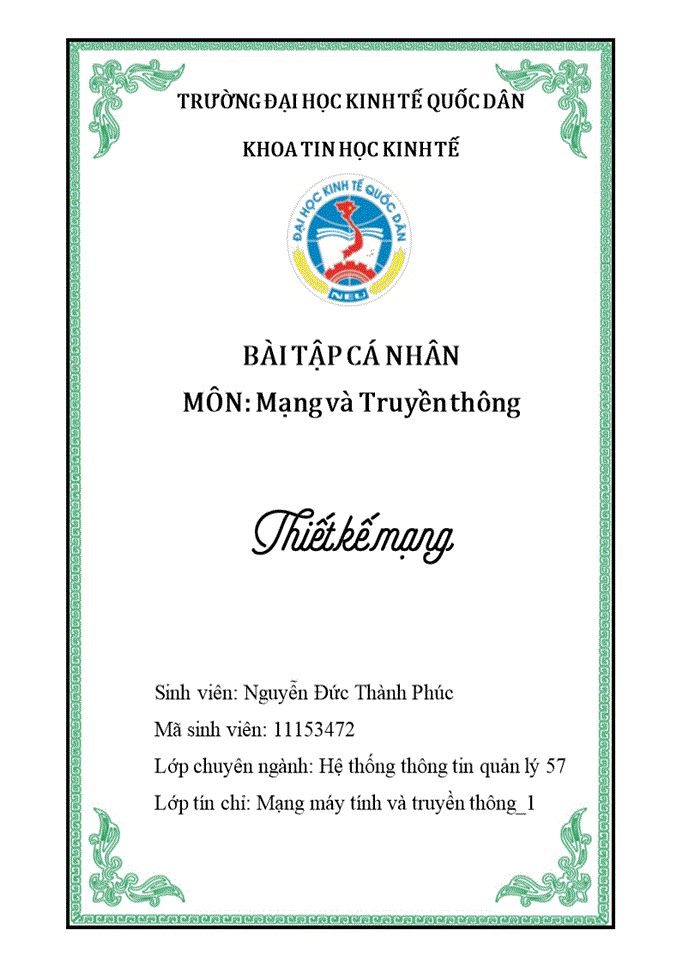 TRƯỜNG ĐẠI HỌC KINH TẾ QUỐC DÂN

KHOA TIN HỌC KINH TẾ

ĐẠI HỌC KINH TẾ QUỐC DÂN

NEU

BÀI TẬP CÁ NHÂN

MÔN: Mạng và Truyền thông

Thiết kế mạng

Sinh viên: Nguyễn Đức Thành Phúc

Mã sinh viên: 11153472

Lớp chuyên ngành: Hệ thống thông tin quản lý 57

Lớp tín chỉ: Mạng máy tính và truyền thông_1